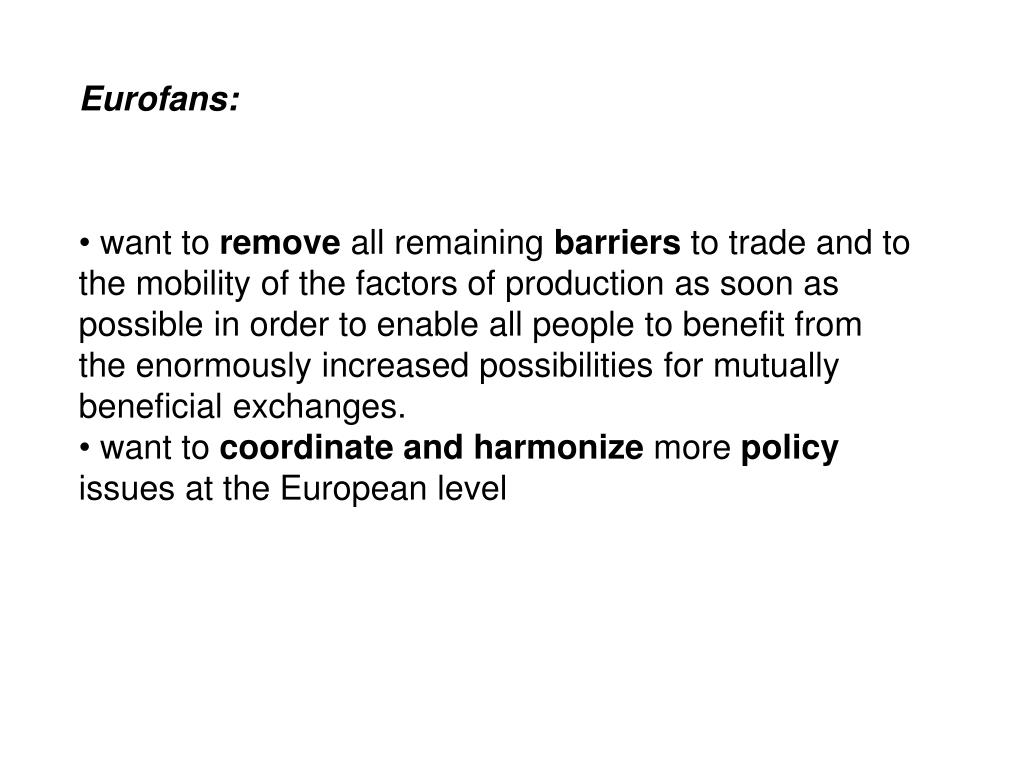 Eurofans:

• want to remove all remaining barriers to trade and to the mobility of the factors of production as soon as possible in order to enable all people to benefit from the enormously increased possibilities for mutually beneficial exchanges.
• want to coordinate and harmonize more policy issues at the European level